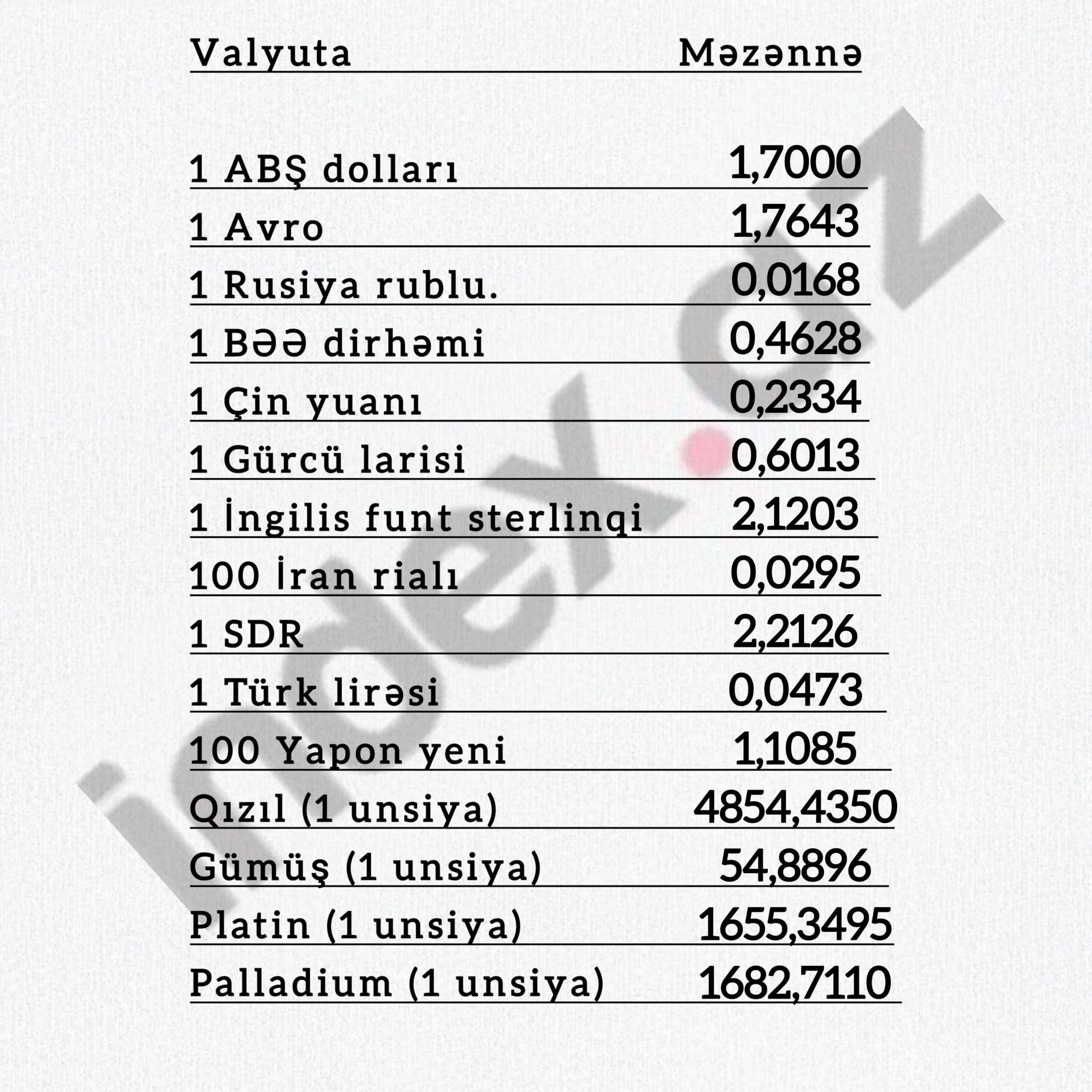 | Valyuta | Məzənnə |
|---|---|
| 1 ABŞ dolları | 1,7000 |
| 1 Avro | 1,7643 |
| 1 Rusiya rublu. | 0,0168 |
| 1 BƏƏ dirhəmi | 0,4628 |
| 1 Çin yuanı | 0,2334 |
| 1 Gürcü larisi | 0,6013 |
| 1 İngilis funt sterlinqi | 2,1203 |
| 100 İran rialı | 0,0295 |
| 1 SDR | 2,2126 |
| 1 Türk lirəsi | 0,0473 |
| 100 Yapon yeni | 1,1085 |
| Qızıl (1 unsiya) | 4854,4350 |
| Gümüş (1 unsiya) | 54,8896 |
| Platin (1 unsiya) | 1655,3495 |
| Palladium (1 unsiya) | 1682,7110 |

index.az